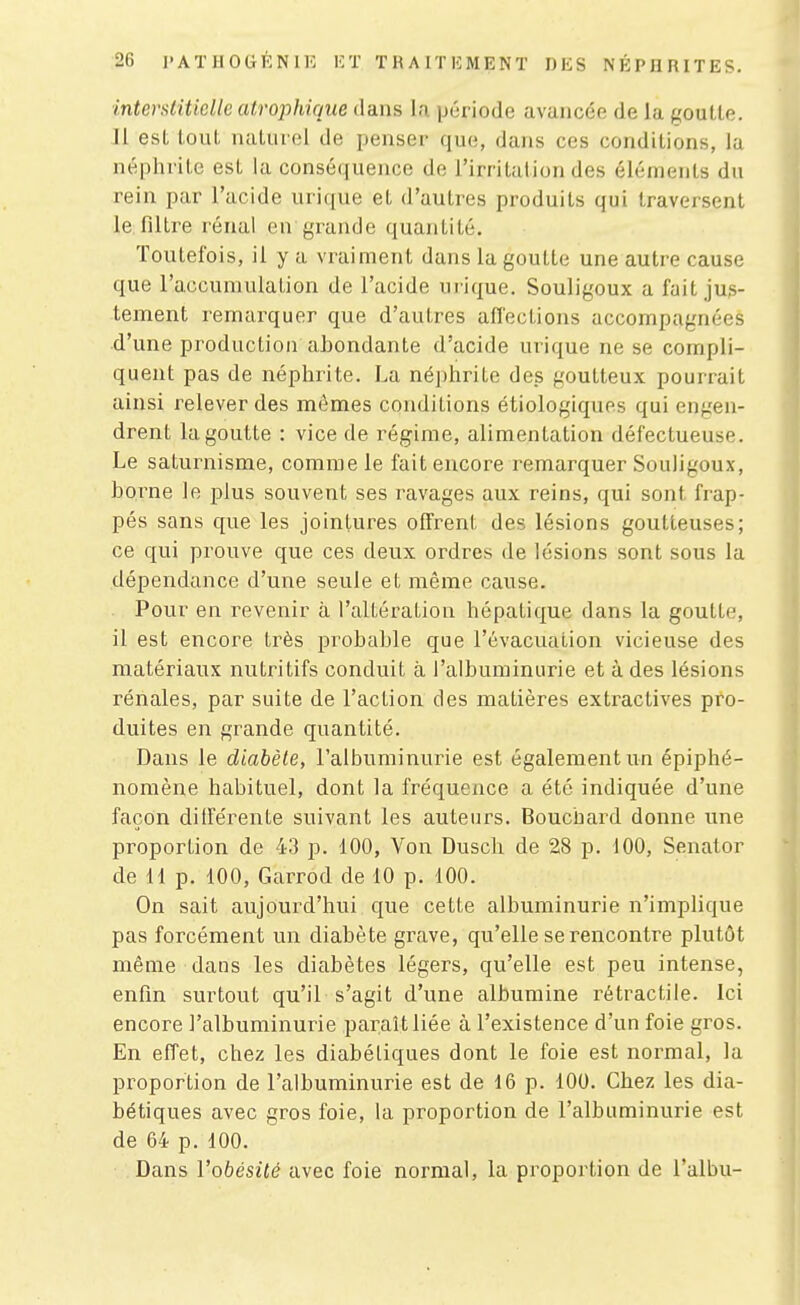 26 PATHOGÉNIE ET TRAITEMENT DES NÉPHRITES.

interstitielle atrophique dans la période avancée de la goutte. Il est tout naturel de penser que, dans ces conditions, la néphrite est la conséquence de l'irritation des éléments du rein par l'acide urique et d'autres produits qui traversent le filtre rénal en grande quantité.

Toutefois, il y a vraiment dans la goutte une autre cause que l'accumulation de l'acide urique. Souligoux a fait justement remarquer que d'autres affections accompagnées d'une production abondante d'acide urique ne se compliquent pas de néphrite. La néphrite des goutteux pourrait ainsi relever des mêmes conditions étiologiques qui engendrent la goutte : vice de régime, alimentation défectueuse. Le saturnisme, comme le fait encore remarquer Souligoux, borne le plus souvent ses ravages aux reins, qui sont frappés sans que les jointures offrent des lésions goutteuses; ce qui prouve que ces deux ordres de lésions sont sous la dépendance d'une seule et même cause.

Pour en revenir à l'altération hépatique dans la goutte, il est encore très probable que l'évacuation vicieuse des matériaux nutritifs conduit à l'albuminurie et à des lésions rénales, par suite de l'action des matières extractives produites en grande quantité.

Dans le diabète, l'albuminurie est également un épiphénomène habituel, dont la fréquence a été indiquée d'une façon différente suivant les auteurs. Bouchard donne une proportion de 43 p. 100, Von Dusch de 28 p. 100, Senator de 11 p. 100, Garrod de 10 p. 100.

On sait aujourd'hui que cette albuminurie n'implique pas forcément un diabète grave, qu'elle se rencontre plutôt même dans les diabètes légers, qu'elle est peu intense, enfin surtout qu'il s'agit d'une albumine rétractile. Ici encore l'albuminurie paraît liée à l'existence d'un foie gros. En effet, chez les diabétiques dont le foie est normal, la proportion de l'albuminurie est de 16 p. 100. Chez les diabétiques avec gros foie, la proportion de l'albuminurie est de 64 p. 100.

Dans l'obésité avec foie normal, la proportion de l'albu-